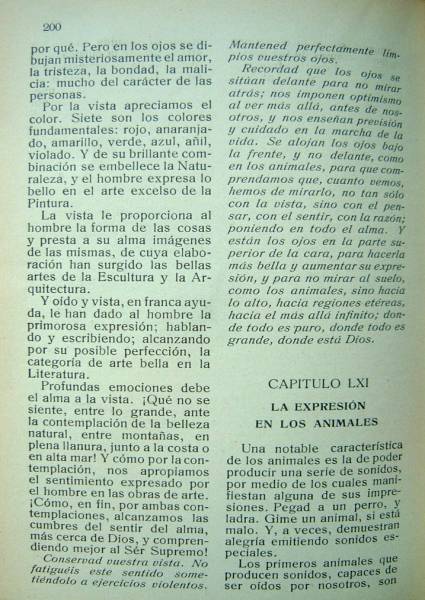 200

por qué. Pero en los ojos se dibujan misteriosamente el amor, la tristeza, la bondad, la malicia: mucho del carácter de las personas.

Por la vista apreciamos el color. Siete son los colores fundamentales: rojo, anaranjado, amarillo, verde, azul, añil, violado. Y de su brillante combinación se embellece la Naturaleza, y el hombre expresa lo bello en el arte excelso de la Pintura.

La vista le proporciona al hombre la forma de las cosas y presta a su alma imágenes de las mismas, de cuya elaboración han surgido las bellas artes de la Escultura y la Arquitectura.

Y oído y vista, en franca ayuda, le han dado al hombre la primorosa expresión; hablando y escribiendo; alcanzando por su posible perfección, la categoría de arte bella en la Literatura.

Profundas emociones debe el alma a la vista. ¡Qué no se siente, entre lo grande, ante la contemplación de la belleza natural, entre montañas, en plena llanura, junto a la costa o en alta mar! Y cómo por la contemplación, nos apropiamos el sentimiento expresado por el hombre en las obras de arte. ¡Cómo, en fin, por ambas contemplaciones, alcanzamos las cumbres del sentir del alma, más cerca de Dios, y comprendiendo mejor al Sér Supremo!

Conservad vuestra vista. No fatiguéis este sentido sometiéndolo a ejercicios violentos. Mantened perfectamente limpios vuestros ojos.

Recordad que los ojos se sitúan delante para no mirar atrás; nos imponen optimismo al ver más allá, antes de nosotros, y nos enseñan previsión y cuidado en la marcha de la vida. Se alojan los ojos bajo la frente, y no delante, como en los animales, para que comprendamos que, cuanto vemos, hemos de mirarlo, no tan sólo con la vista, sino con el pensar, con el sentir, con la razón; poniendo en todo el alma. Y están los ojos en la parte superior de la cara, para hacerla más bella y aumentar su expresión, y para no mirar al suelo, como los animales, sino hacia lo alto, hacia regiones etéreas, hacia el más allá infinito; donde todo es puro, donde todo es grande, donde está Dios.

CAPITULO LXI

LA EXPRESIÓN EN LOS ANIMALES

Una notable característica de los animales es la de poder producir una serie de sonidos, por medio de los cuales manifiestan alguna de sus impresiones. Pegad a un perro, y ladra. Gime un animal, si está malo. Y, a veces, demuestran alegría emitiendo sonidos especiales.

Los primeros animales que producen sonidos, capaces de ser oídos por nosotros, son